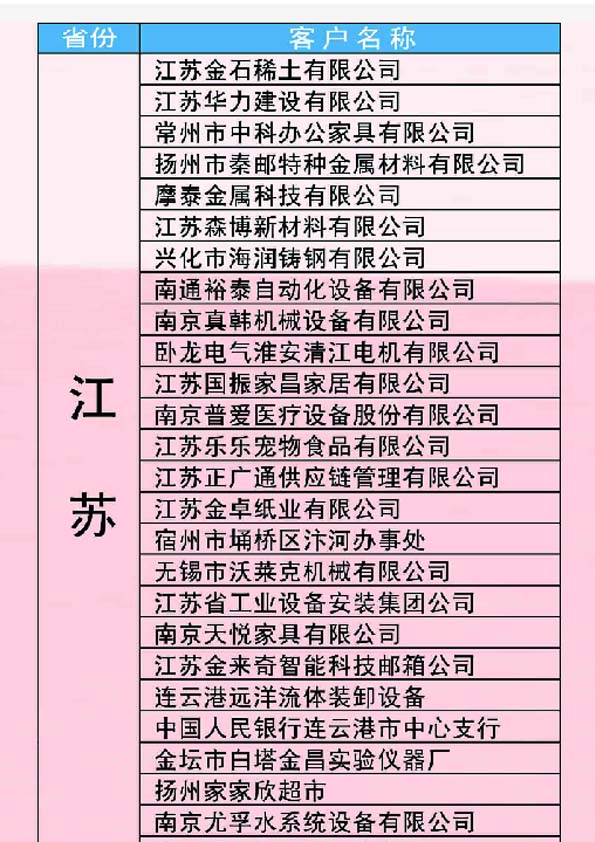 | 省份 | 客户名称 |
|---|---|
| 江苏 | 江苏金石稀土有限公司 |
| | 江苏华力建设有限公司 |
| | 常州市中科办公家具有限公司 |
| | 扬州市秦邮特种金属材料有限公司 |
| | 摩泰金属科技有限公司 |
| | 江苏森博新材料有限公司 |
| | 兴化市海润铸钢有限公司 |
| | 南通裕泰自动化设备有限公司 |
| | 南京真韩机械设备有限公司 |
| | 卧龙电气淮安清江电机有限公司 |
| | 江苏国振家昌家居有限公司 |
| | 南京普爱医疗设备股份有限公司 |
| | 江苏乐乐宠物食品有限公司 |
| | 江苏正广通供应链管理有限公司 |
| | 江苏金卓纸业有限公司 |
| | 宿州市埇桥区汴河办事处 |
| | 无锡市沃莱克机械有限公司 |
| | 江苏省工业设备安装集团公司 |
| | 南京天悦家具有限公司 |
| | 江苏金来奇智能科技邮箱公司 |
| | 连云港远洋流体装卸设备 |
| | 中国人民银行连云港市中心支行 |
| | 金坛市白塔金昌实验仪器厂 |
| | 扬州家家欣超市 |
| | 南京尤孚水系统设备有限公司 |